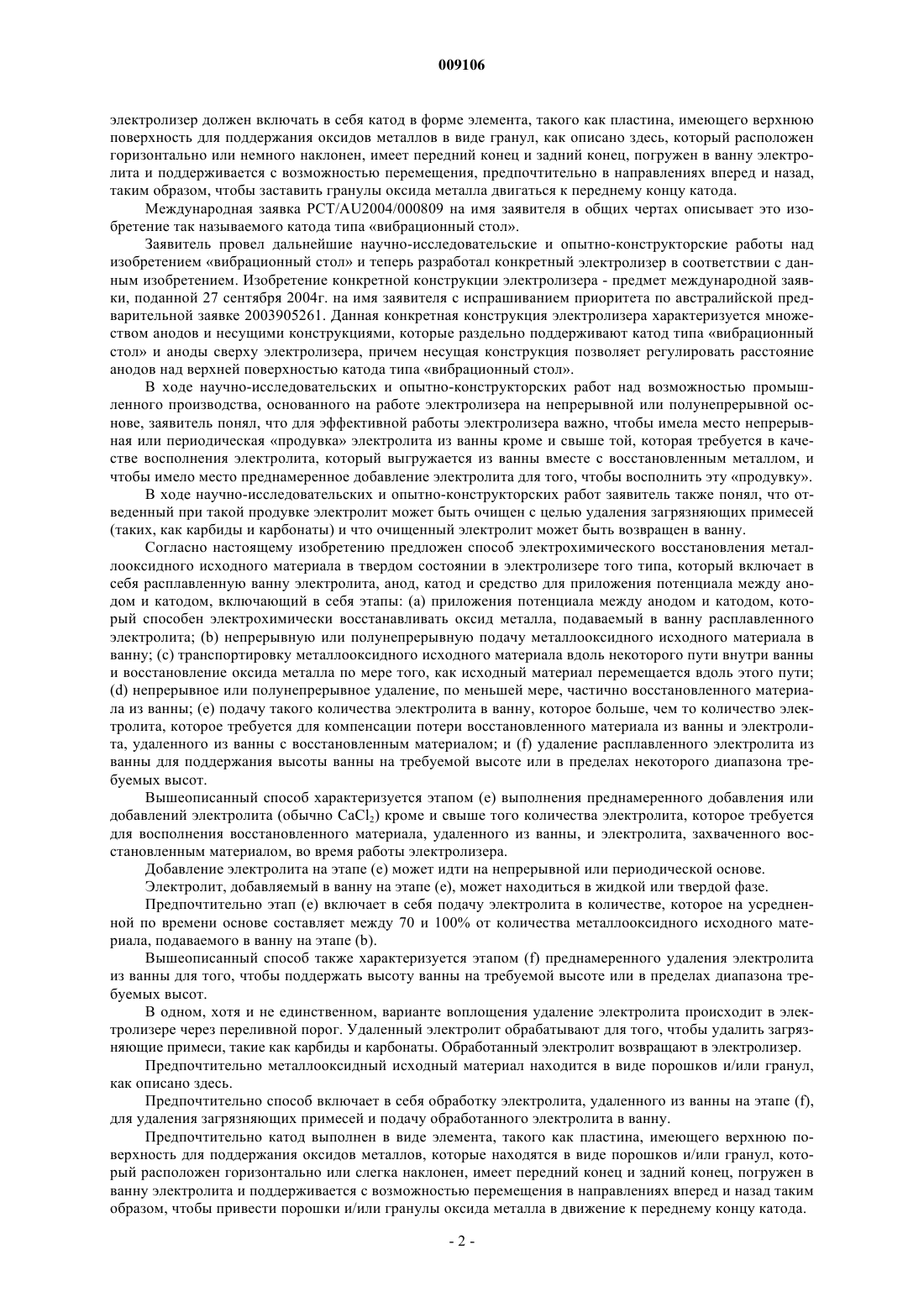 009106

электролизер должен включать в себя катод в форме элемента, такого как пластина, имеющего верхнюю поверхность для поддержания оксидов металлов в виде гранул, как описано здесь, который расположен горизонтально или немного наклонен, имеет передний конец и задний конец, погружен в ванну электролита и поддерживается с возможностью перемещения, предпочтительно в направлениях вперед и назад, таким образом, чтобы заставить гранулы оксида металла двигаться к переднему концу катода.

Международная заявка PCT/AU2004/000809 на имя заявителя в общих чертах описывает это изобретение так называемого катода типа «вибрационный стол».

Заявитель провел дальнейшие научно-исследовательские и опытно-конструкторские работы над изобретением «вибрационный стол» и теперь разработал конкретный электролизер в соответствии с данным изобретением. Изобретение конкретной конструкции электролизера - предмет международной заявки, поданной 27 сентября 2004г. на имя заявителя с испрашиванием приоритета по австралийской предварительной заявке 2003905261. Данная конкретная конструкция электролизера характеризуется множеством анодов и несущими конструкциями, которые раздельно поддерживают катод типа «вибрационный стол» и аноды сверху электролизера, причем несущая конструкция позволяет регулировать расстояние анодов над верхней поверхностью катода типа «вибрационный стол».

В ходе научно-исследовательских и опытно-конструкторских работ над возможностью промышленного производства, основанного на работе электролизера на непрерывной или полунепрерывной основе, заявитель понял, что для эффективной работы электролизера важно, чтобы имела место непрерывная или периодическая «продувка» электролита из ванны кроме и свыше той, которая требуется в качестве восполнения электролита, который выгружается из ванны вместе с восстановленным металлом, и чтобы имело место преднамеренное добавление электролита для того, чтобы восполнить эту «продувку».

В ходе научно-исследовательских и опытно-конструкторских работ заявитель также понял, что отведенный при такой продувке электролит может быть очищен с целью удаления загрязняющих примесей (таких, как карбиды и карбонаты) и что очищенный электролит может быть возвращен в ванну.

Согласно настоящему изобретению предложен способ электрохимического восстановления металлооксидного исходного материала в твердом состоянии в электролизере того типа, который включает в себя расплавленную ванну электролита, анод, катод и средство для приложения потенциала между анодом и катодом, включающий в себя этапы: (a) приложения потенциала между анодом и катодом, который способен электрохимически восстанавливать оксид металла, подаваемый в ванну расплавленного электролита; (b) непрерывную или полунепрерывную подачу металлооксидного исходного материала в ванну; (c) транспортировку металлооксидного исходного материала вдоль некоторого пути внутри ванны и восстановление оксида металла по мере того, как исходный материал перемещается вдоль этого пути; (d) непрерывное или полунепрерывное удаление, по меньшей мере, частично восстановленного материала из ванны; (e) подачу такого количества электролита в ванну, которое больше, чем то количество электролита, которое требуется для компенсации потери восстановленного материала из ванны и электролита, удаленного из ванны с восстановленным материалом; и (f) удаление расплавленного электролита из ванны для поддержания высоты ванны на требуемой высоте или в пределах некоторого диапазона требуемых высот.

Вышеописанный способ характеризуется этапом (e) выполнения преднамеренного добавления или добавлений электролита (обычно $CaCl_2$) кроме и свыше того количества электролита, которое требуется для восполнения восстановленного материала, удаленного из ванны, и электролита, захваченного восстановленным материалом, во время работы электролизера.

Добавление электролита на этапе (e) может идти на непрерывной или периодической основе.

Электролит, добавляемый в ванну на этапе (e), может находиться в жидкой или твердой фазе.

Предпочтительно этап (e) включает в себя подачу электролита в количестве, которое на усредненной по времени основе составляет между 70 и 100% от количества металлооксидного исходного материала, подаваемого в ванну на этапе (b).

Вышеописанный способ также характеризуется этапом (f) преднамеренного удаления электролита из ванны для того, чтобы поддержать высоту ванны на требуемой высоте или в пределах диапазона требуемых высот.

В одном, хотя и не единственном, варианте воплощения удаление электролита происходит в электролизере через переливной порог. Удаленный электролит обрабатывают для того, чтобы удалить загрязняющие примеси, такие как карбиды и карбонаты. Обработанный электролит возвращают в электролизер.

Предпочтительно металлооксидный исходный материал находится в виде порошков и/или гранул, как описано здесь.

Предпочтительно способ включает в себя обработку электролита, удаленного из ванны на этапе (f), для удаления загрязняющих примесей и подачу обработанного электролита в ванну.

Предпочтительно катод выполнен в виде элемента, такого как пластина, имеющего верхнюю поверхность для поддержания оксидов металлов, которые находятся в виде порошков и/или гранул, который расположен горизонтально или слегка наклонен, имеет передний конец и задний конец, погружен в ванну электролита и поддерживается с возможностью перемещения в направлениях вперед и назад таким образом, чтобы привести порошки и/или гранулы оксида металла в движение к переднему концу катода.

- 2 -